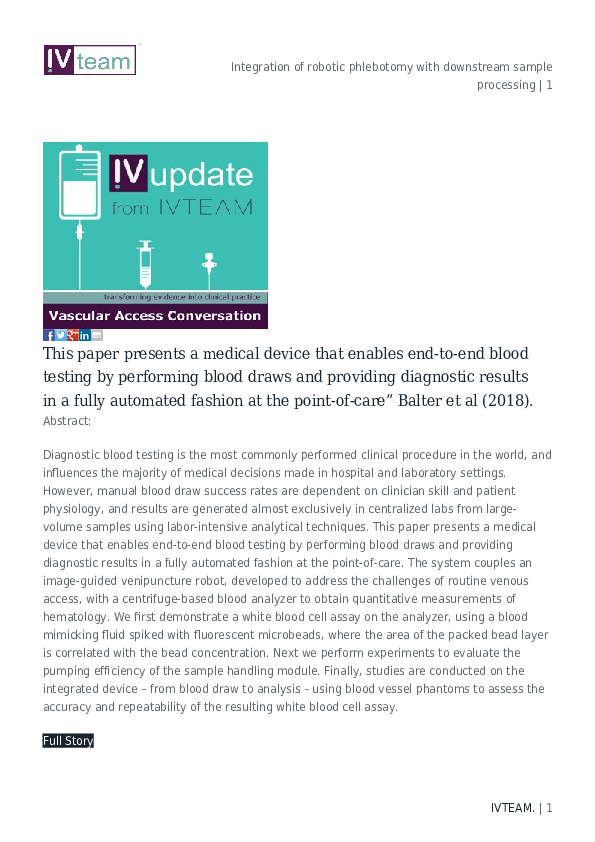 IVteam

Integration of robotic phlebotomy with downstream sample processing | 1

IVupdate
from IVTEAM
transforming evidence into clinical practice
Vascular Access Conversation

This paper presents a medical device that enables end-to-end blood testing by performing blood draws and providing diagnostic results in a fully automated fashion at the point-of-care" Balter et al (2018).
Abstract:

Diagnostic blood testing is the most commonly performed clinical procedure in the world, and influences the majority of medical decisions made in hospital and laboratory settings. However, manual blood draw success rates are dependent on clinician skill and patient physiology, and results are generated almost exclusively in centralized labs from large-volume samples using labor-intensive analytical techniques. This paper presents a medical device that enables end-to-end blood testing by performing blood draws and providing diagnostic results in a fully automated fashion at the point-of-care. The system couples an image-guided venipuncture robot, developed to address the challenges of routine venous access, with a centrifuge-based blood analyzer to obtain quantitative measurements of hematology. We first demonstrate a white blood cell assay on the analyzer, using a blood mimicking fluid spiked with fluorescent microbeads, where the area of the packed bead layer is correlated with the bead concentration. Next we perform experiments to evaluate the pumping efficiency of the sample handling module. Finally, studies are conducted on the integrated device – from blood draw to analysis – using blood vessel phantoms to assess the accuracy and repeatability of the resulting white blood cell assay.

Full Story

IVTEAM. | 1